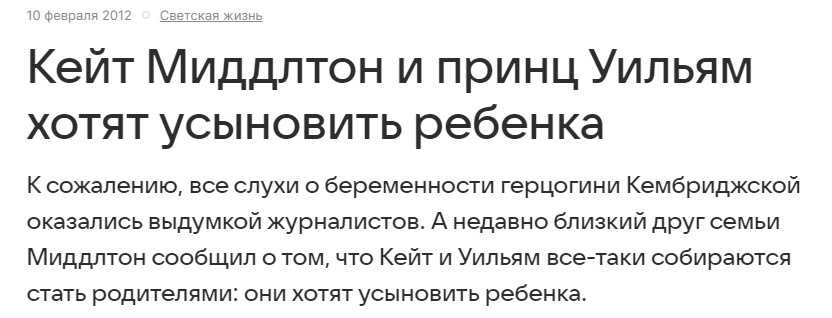 10 февраля 2012 Светская жизнь

Кейт Миддлтон и принц Уильям хотят усыновить ребенка

К сожалению, все слухи о беременности герцогини Кембриджской оказались выдумкой журналистов. А недавно близкий друг семьи Миддлтон сообщил о том, что Кейт и Уильям все-таки собираются стать родителями: они хотят усыновить ребенка.